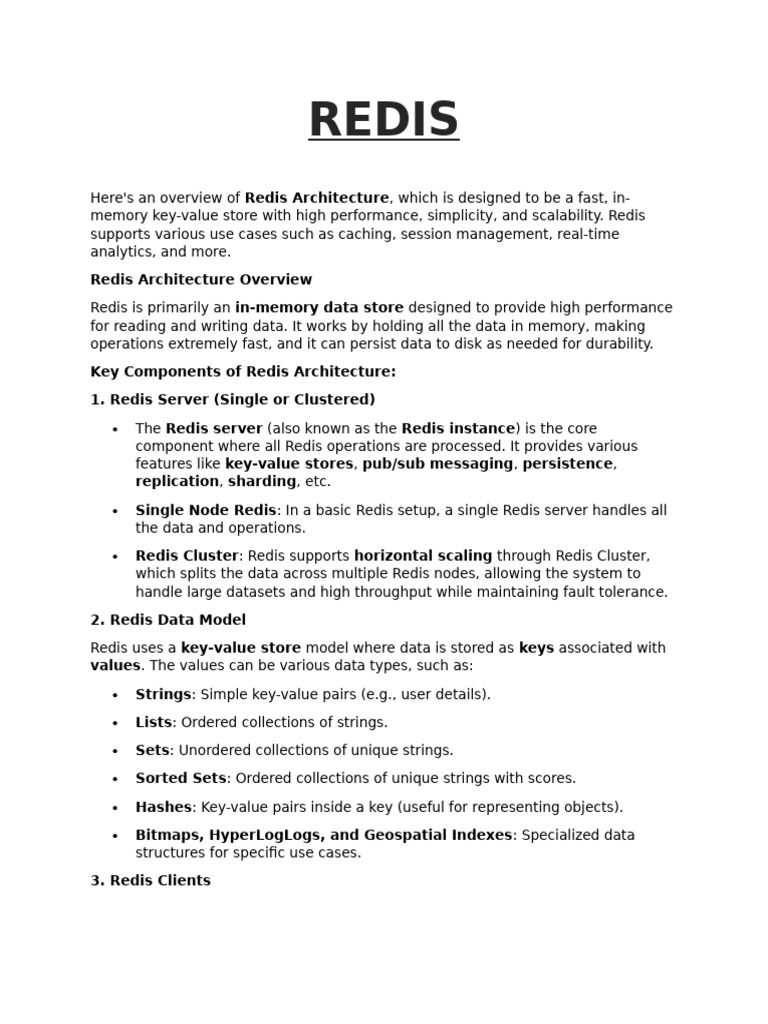 REDIS

Here's an overview of Redis Architecture, which is designed to be a fast, in-memory key-value store with high performance, simplicity, and scalability. Redis supports various use cases such as caching, session management, real-time analytics, and more.

Redis Architecture Overview

Redis is primarily an in-memory data store designed to provide high performance for reading and writing data. It works by holding all the data in memory, making operations extremely fast, and it can persist data to disk as needed for durability.

Key Components of Redis Architecture:

1. Redis Server (Single or Clustered)

• The Redis server (also known as the Redis instance) is the core component where all Redis operations are processed. It provides various features like key-value stores, pub/sub messaging, persistence, replication, sharding, etc.
• Single Node Redis: In a basic Redis setup, a single Redis server handles all the data and operations.
• Redis Cluster: Redis supports horizontal scaling through Redis Cluster, which splits the data across multiple Redis nodes, allowing the system to handle large datasets and high throughput while maintaining fault tolerance.

2. Redis Data Model

Redis uses a key-value store model where data is stored as keys associated with values. The values can be various data types, such as:

• Strings: Simple key-value pairs (e.g., user details).
• Lists: Ordered collections of strings.
• Sets: Unordered collections of unique strings.
• Sorted Sets: Ordered collections of unique strings with scores.
• Hashes: Key-value pairs inside a key (useful for representing objects).
• Bitmaps, HyperLogLogs, and Geospatial Indexes: Specialized data structures for specific use cases.

3. Redis Clients